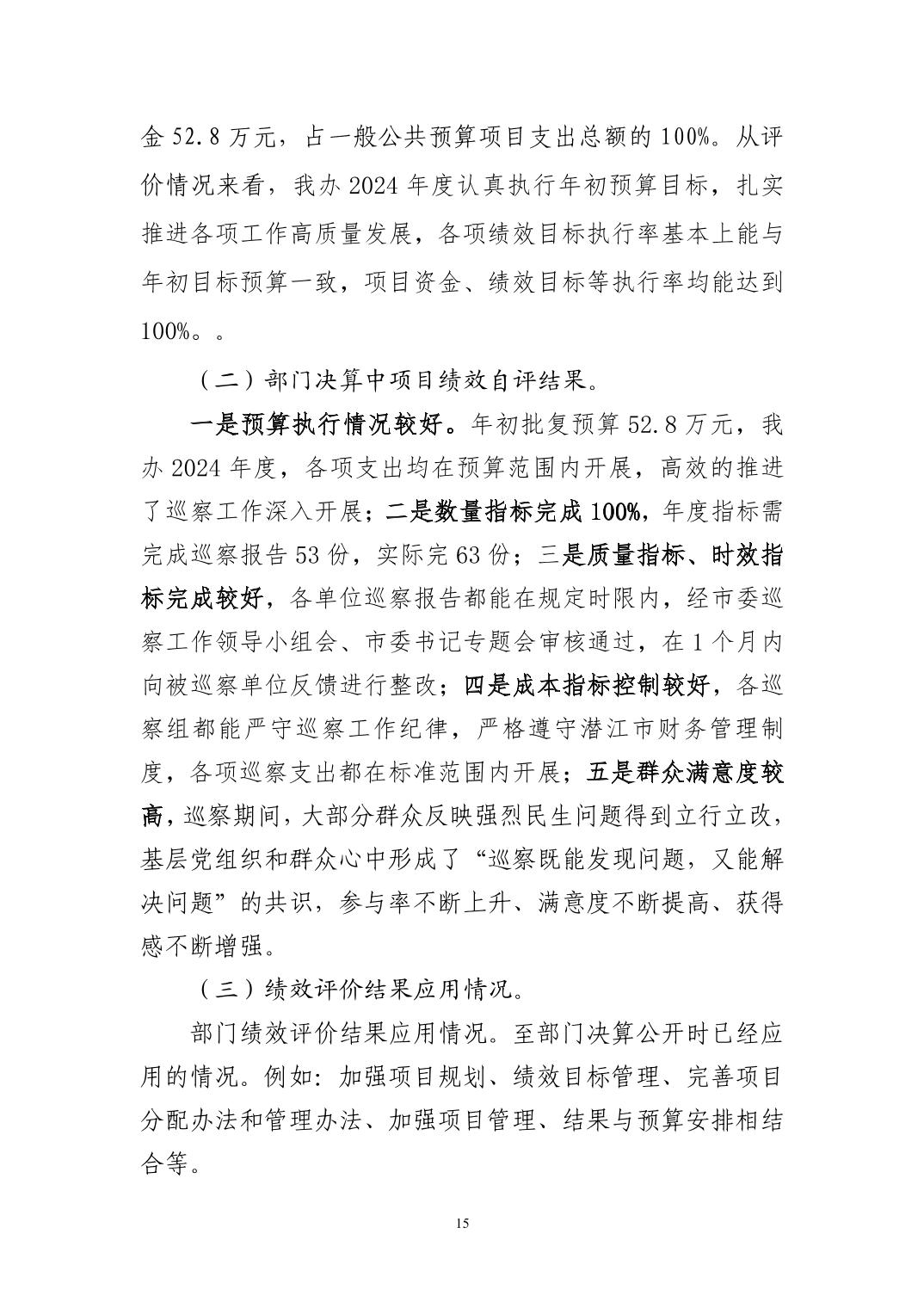 金 52.8 万元，占一般公共预算项目支出总额的 100%。从评价情况来看，我办 2024 年度认真执行年初预算目标，扎实推进各项工作高质量发展，各项绩效目标执行率基本上能与年初目标预算一致，项目资金、绩效目标等执行率均能达到 100%。。

（二）部门决算中项目绩效自评结果。

一是预算执行情况较好。年初批复预算 52.8 万元，我办 2024 年度，各项支出均在预算范围内开展，高效的推进了巡察工作深入开展；二是数量指标完成 100%，年度指标需完成巡察报告 53 份，实际完 63 份；三是质量指标、时效指标完成较好，各单位巡察报告都能在规定时限内，经市委巡察工作领导小组会、市委书记专题会审核通过，在 1 个月内向被巡察单位反馈进行整改；四是成本指标控制较好，各巡察组都能严守巡察工作纪律，严格遵守潜江市财务管理制度，各项巡察支出都在标准范围内开展；五是群众满意度较高，巡察期间，大部分群众反映强烈民生问题得到立行立改，基层党组织和群众心中形成了“巡察既能发现问题，又能解决问题”的共识，参与率不断上升、满意度不断提高、获得感不断增强。

（三）绩效评价结果应用情况。

部门绩效评价结果应用情况。至部门决算公开时已经应用的情况。例如：加强项目规划、绩效目标管理、完善项目分配办法和管理办法、加强项目管理、结果与预算安排相结合等。

15